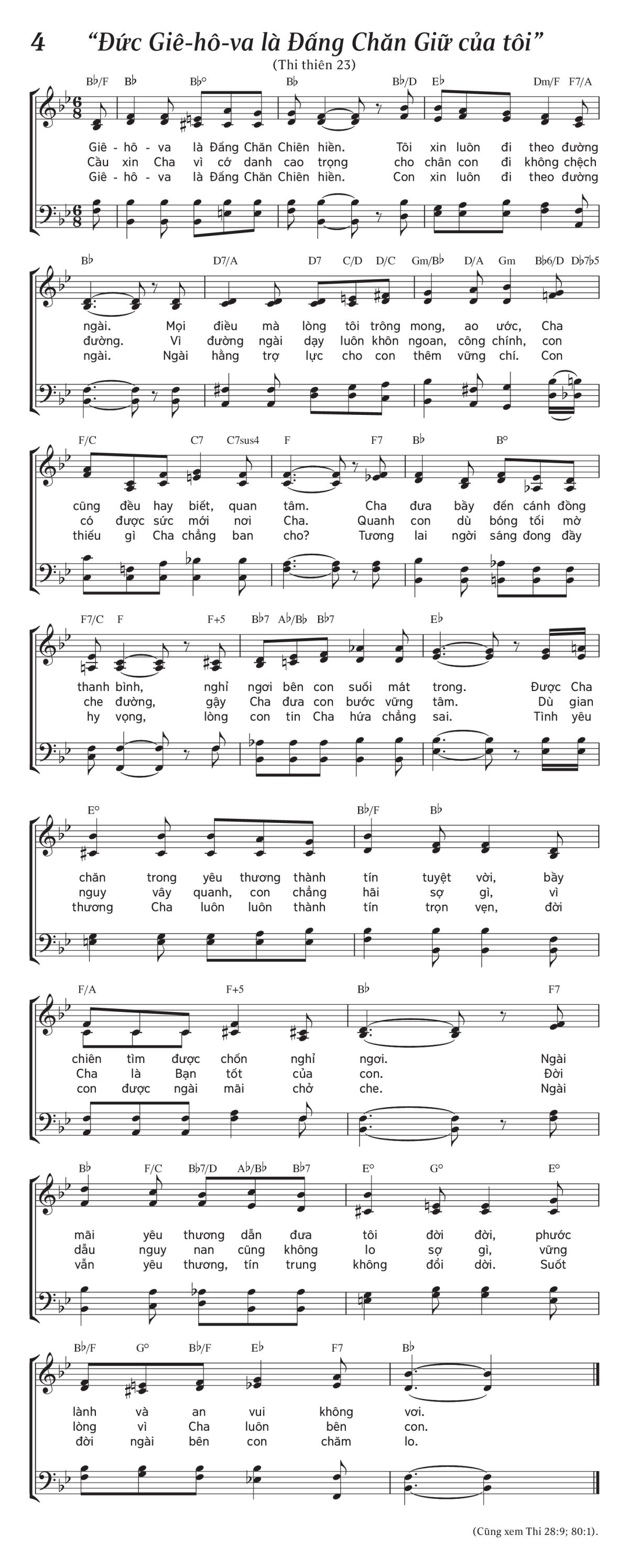 4 “Đức Giê-hô-va là Đấng Chăn Giữ của tôi”

(Thi thiên 23)

B♭/F B♭ B♭° B♭ B♭/D E♭ Dm/F F7/A

Giê - hô - va là Đấng Chăn Chiên hiền. Tôi xin luôn đi theo đường
Cầu xin Cha vì cớ danh cao trọng cho chân con đi không chệch
Giê - hô - va là Đấng Chăn Chiên hiền. Con xin luôn đi theo đường

B♭ D7/A D7 C/D D/C Gm/B♭ D/A Gm B♭6/D D♭7♭5

ngài. Mọi điều mà lòng tôi trông mong, ao ước, Cha
đường. Vì đường ngài dạy luôn khôn ngoan, công chính, con
ngài. Ngài hằng trợ lực cho con thêm vững chí. Con

F/C C7 C7sus4 F F7 B♭ B°

cũng đều hay biết, quan tâm. Cha đưa bầy đến cánh đồng
có được sức mới nơi Cha. Quanh con dù bóng tối mờ
thiếu gì Cha chẳng ban cho? Tương lai ngời sáng đong đầy

F7/C F F+5 B♭7 A♭/B♭ B♭7 E♭

thanh bình, nghỉ ngơi bên con suối mát trong. Được Cha
che đường, gậy Cha đưa con bước vững tâm. Dù gian
hy vọng, lòng con tin Cha hứa chẳng sai. Tình yêu

E° B♭/F B♭

chăn trong yêu thương thành tín tuyệt vời, bầy
nguy vây quanh, con chẳng hãi sợ gì, vì
thương Cha luôn luôn thành tín trọn vẹn, đời

F/A F+5 B♭ F7

chiên tìm được chốn nghỉ ngơi. Ngài
Cha là Bạn tốt của con. Đời
con được ngài mãi chở che. Ngài

B♭ F/C B♭7/D A♭/B♭ B♭7 E° G° E°

mãi yêu thương dẫn đưa tôi đời đời, phước
dẫu nguy nan cũng không lo sợ gì, vững
vẫn yêu thương, tín trung không đổi dời. Suốt

B♭/F G° B♭/F E♭ F7 B♭

lành và an vui không vơi.
lòng vì Cha luôn bên con.
đời ngài bên con chăm lo.

(Cũng xem Thi 28:9; 80:1).